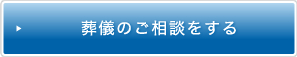 葬儀のご相談をする